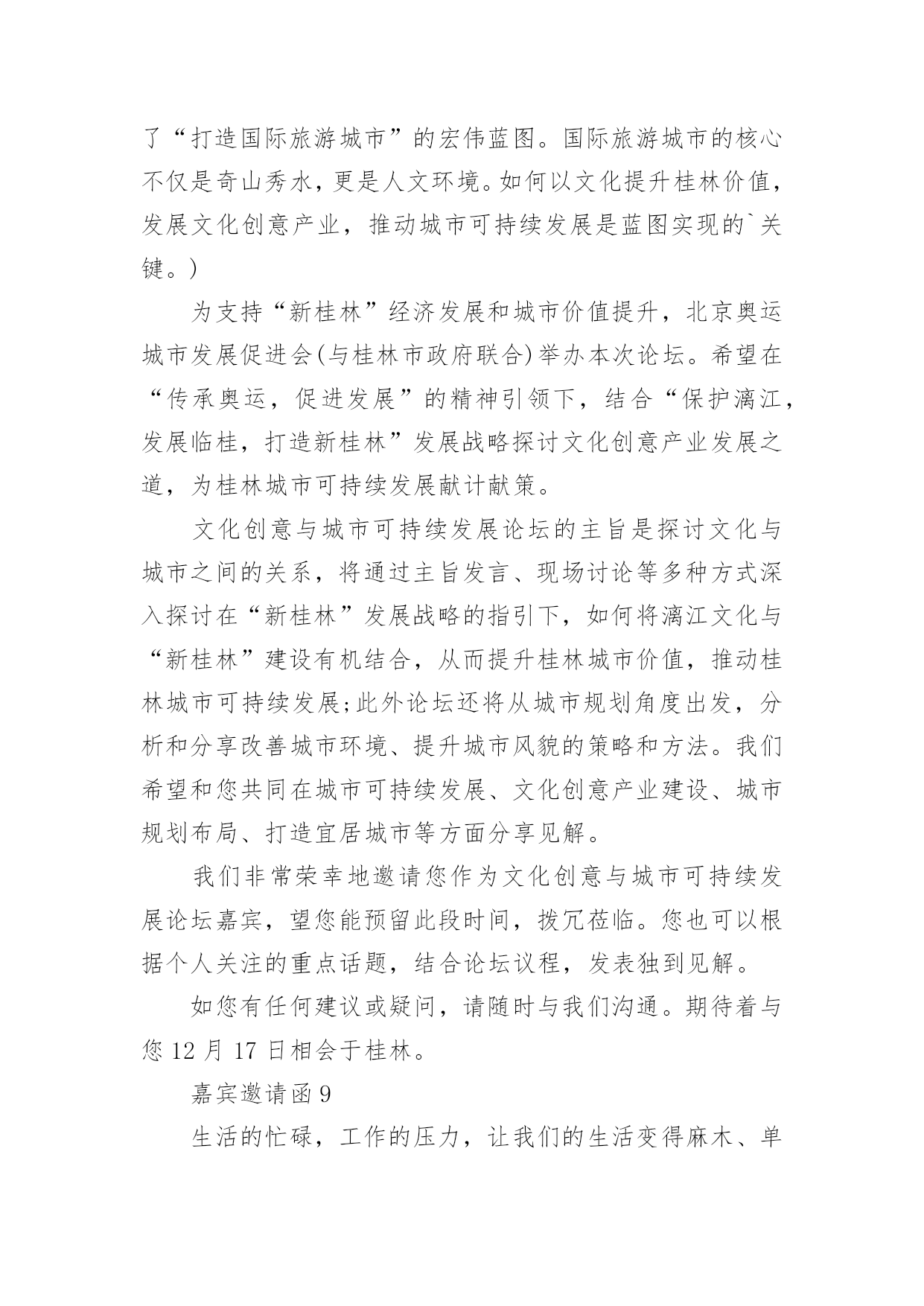 了“打造国际旅游城市”的宏伟蓝图。国际旅游城市的核心不仅是奇山秀水，更是人文环境。如何以文化提升桂林价值，发展文化创意产业，推动城市可持续发展是蓝图实现的`关键。)

为支持“新桂林”经济发展和城市价值提升，北京奥运城市发展促进会(与桂林市政府联合)举办本次论坛。希望在“传承奥运，促进发展”的精神引领下，结合“保护漓江，发展临桂，打造新桂林”发展战略探讨文化创意产业发展之道，为桂林城市可持续发展献计献策。

文化创意与城市可持续发展论坛的主旨是探讨文化与城市之间的关系，将通过主旨发言、现场讨论等多种方式深入探讨在“新桂林”发展战略的指引下，如何将漓江文化与“新桂林”建设有机结合，从而提升桂林城市价值，推动桂林城市可持续发展;此外论坛还将从城市规划角度出发，分析和分享改善城市环境、提升城市风貌的策略和方法。我们希望和您共同在城市可持续发展、文化创意产业建设、城市规划布局、打造宜居城市等方面分享见解。

我们非常荣幸地邀请您作为文化创意与城市可持续发展论坛嘉宾，望您能预留此段时间，拨冗莅临。您也可以根据个人关注的重点话题，结合论坛议程，发表独到见解。

如您有任何建议或疑问，请随时与我们沟通。期待着与您 12 月 17 日相会于桂林。

嘉宾邀请函 9

生活的忙碌，工作的压力，让我们的生活变得麻木、单